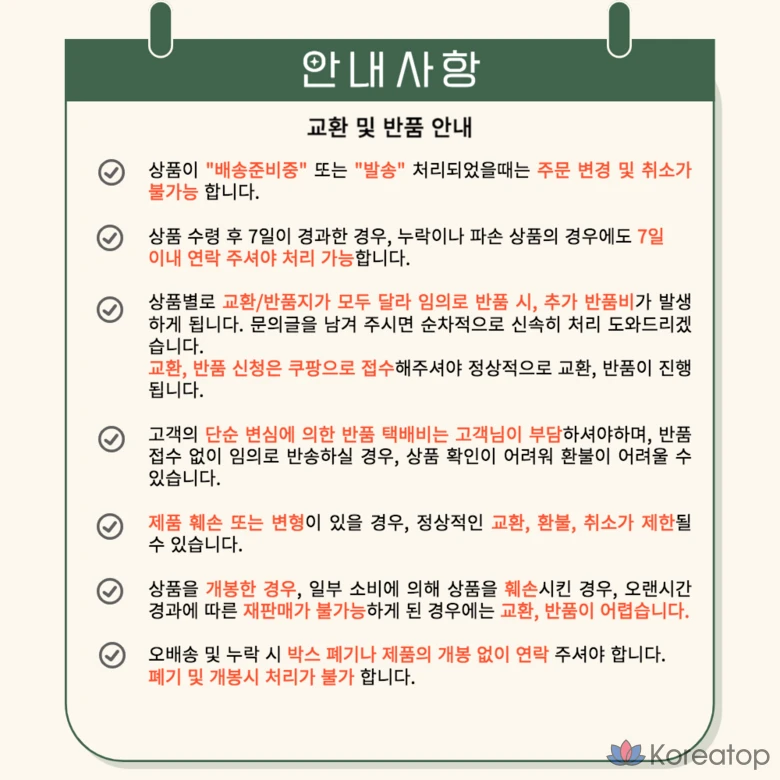 안내사항

교환 및 반품 안내

상품이 "배송준비중" 또는 "발송" 처리되었을때는 주문 변경 및 취소가 불가능 합니다.

상품 수령 후 7일이 경과한 경우, 누락이나 파손 상품의 경우에도 7일 이내 연락 주셔야 처리 가능합니다.

상품별로 교환/반품지가 모두 달라 임의로 반품 시, 추가 반품비가 발생하게 됩니다. 문의글을 남겨 주시면 순차적으로 신속히 처리 도와드리겠습니다.
교환, 반품 신청은 쿠팡으로 접수해주셔야 정상적으로 교환, 반품이 진행됩니다.

고객의 단순 변심에 의한 반품 택배비는 고객님이 부담하셔야하며, 반품 접수 없이 임의로 반송하실 경우, 상품 확인이 어려워 환불이 어려울 수 있습니다.

제품 훼손 또는 변형이 있을 경우, 정상적인 교환, 환불, 취소가 제한될 수 있습니다.

상품을 개봉한 경우, 일부 소비에 의해 상품을 훼손시킨 경우, 오랜시간 경과에 따른 재판매가 불가능하게 된 경우에는 교환, 반품이 어렵습니다.

오배송 및 누락 시 박스 폐기나 제품의 개봉 없이 연락 주셔야 합니다.
폐기 및 개봉시 처리가 불가 합니다.

Koreatop